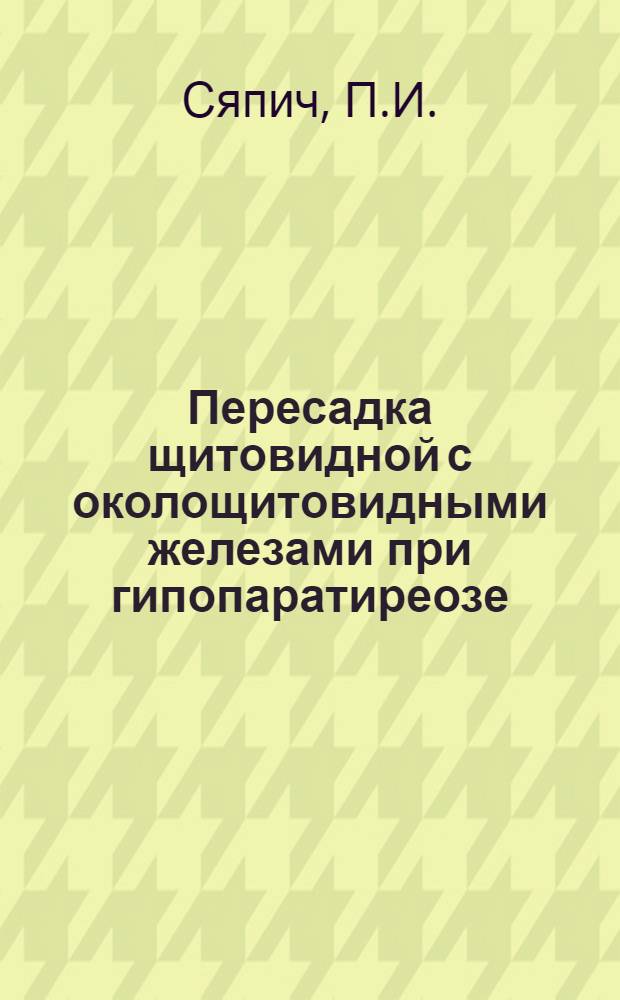 Сяпич, П.И.

Пересадка щитовидной с околощитовидными железами при гипопаратиреозе